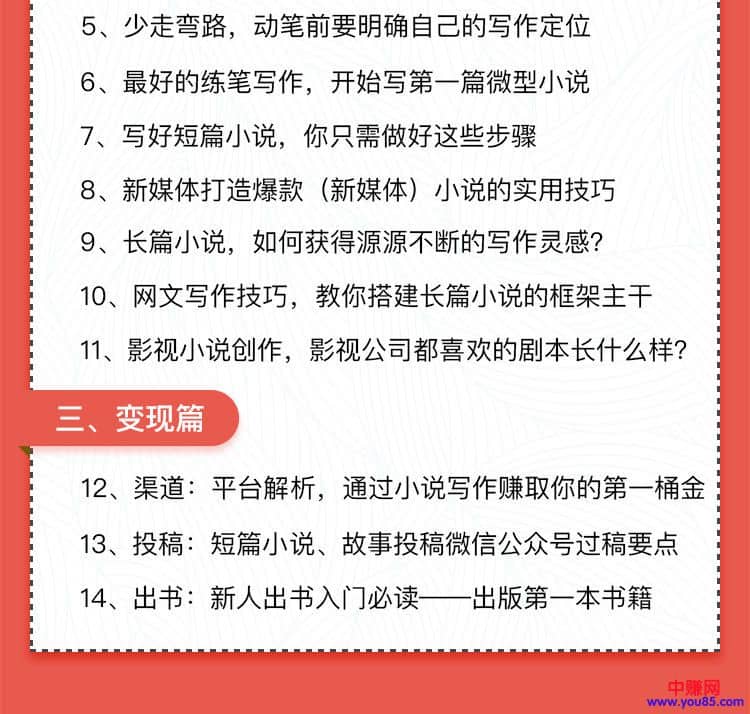 5、少走弯路，动笔前要明确自己的写作定位

6、最好的练笔写作，开始写第一篇微型小说

7、写好短篇小说，你只需做好这些步骤

8、新媒体打造爆款（新媒体）小说的实用技巧

9、长篇小说，如何获得源源不断的写作灵感？

10、网文写作技巧，教你搭建长篇小说的框架主干

11、影视小说创作，影视公司都喜欢的剧本长什么样？

三、变现篇

12、渠道：平台解析，通过小说写作赚取你的第一桶金

13、投稿：短篇小说、故事投稿微信公众号过稿要点

14、出书：新人出书入门必读——出版第一本书籍

中赚网
www.you85.com